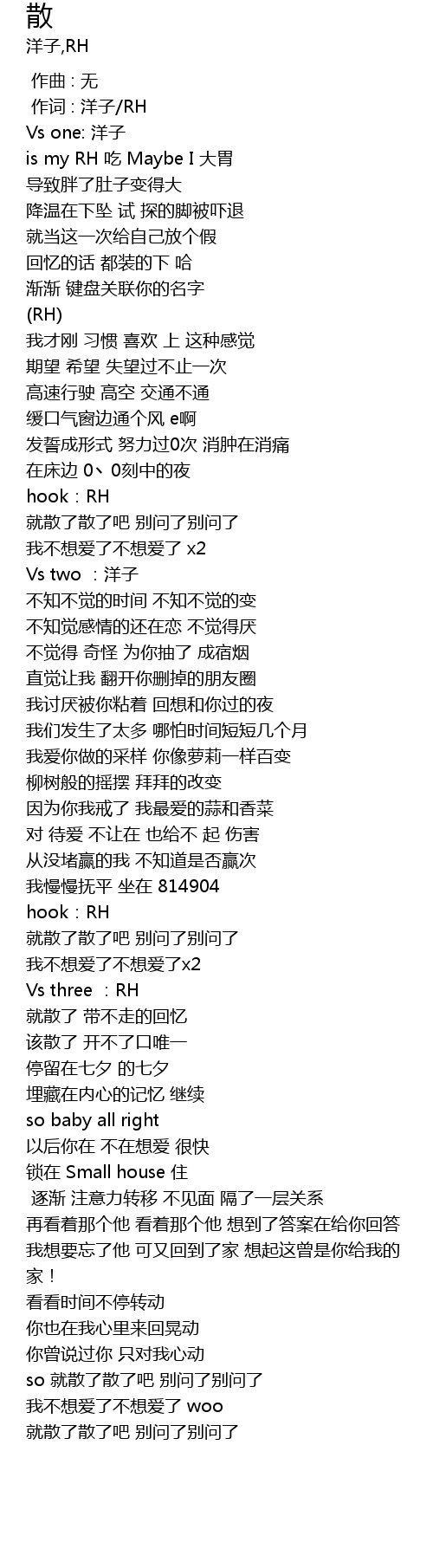 散
洋子,RH

作曲 : 无
作词 : 洋子/RH
Vs one: 洋子
is my RH 吃 Maybe I 大胃
导致胖了肚子变得大
降温在下坠 试 探的脚被吓退
就当这一次给自己放个假
回忆的话 都装的下 哈
渐渐 键盘关联你的名字
(RH)
我才刚 习惯 喜欢 上 这种感觉
期望 希望 失望过不止一次
高速行驶 高空 交通不通
缓口气窗边通个风 e啊
发誓成形式 努力过0次 消肿在消痛
在床边 0、0刻中的夜
hook：RH
就散了散了吧 别问了别问了
我不想爱了不想爱了 x2
Vs two ：洋子
不知不觉的时间 不知不觉的变
不知觉感情的还在恋 不觉得厌
不觉得 奇怪 为你抽了 成宿烟
直觉让我 翻开你删掉的朋友圈
我讨厌被你粘着 回想和你过的夜
我们发生了太多 哪怕时间短短几个月
我爱你做的采样 你像萝莉一样百变
柳树般的摇摆 拜拜的改变
因为你我戒了 我最爱的蒜和香菜
对 待爱 不让在 也给不 起 伤害
从没堵赢的我 不知道是否赢次
我慢慢抚平 坐在 814904
hook：RH
就散了散了吧 别问了别问了
我不想爱了不想爱了x2
Vs three ：RH
就散了 带不走的回忆
该散了 开不了口唯一
停留在七夕 的七夕
埋藏在内心的记忆 继续
so baby all right
以后你在 不在想爱 很快
锁在 Small house 住
逐渐 注意力转移 不见面 隔了一层关系
再看着那个他 看着那个他 想到了答案在给你回答
我想要忘了他 可又回到了家 想起这曾是你给我的家！
看看时间不停转动
你也在我心里来回晃动
你曾说过你 只对我心动
so 就散了散了吧 别问了别问了
我不想爱了不想爱了 woo
就散了散了吧 别问了别问了